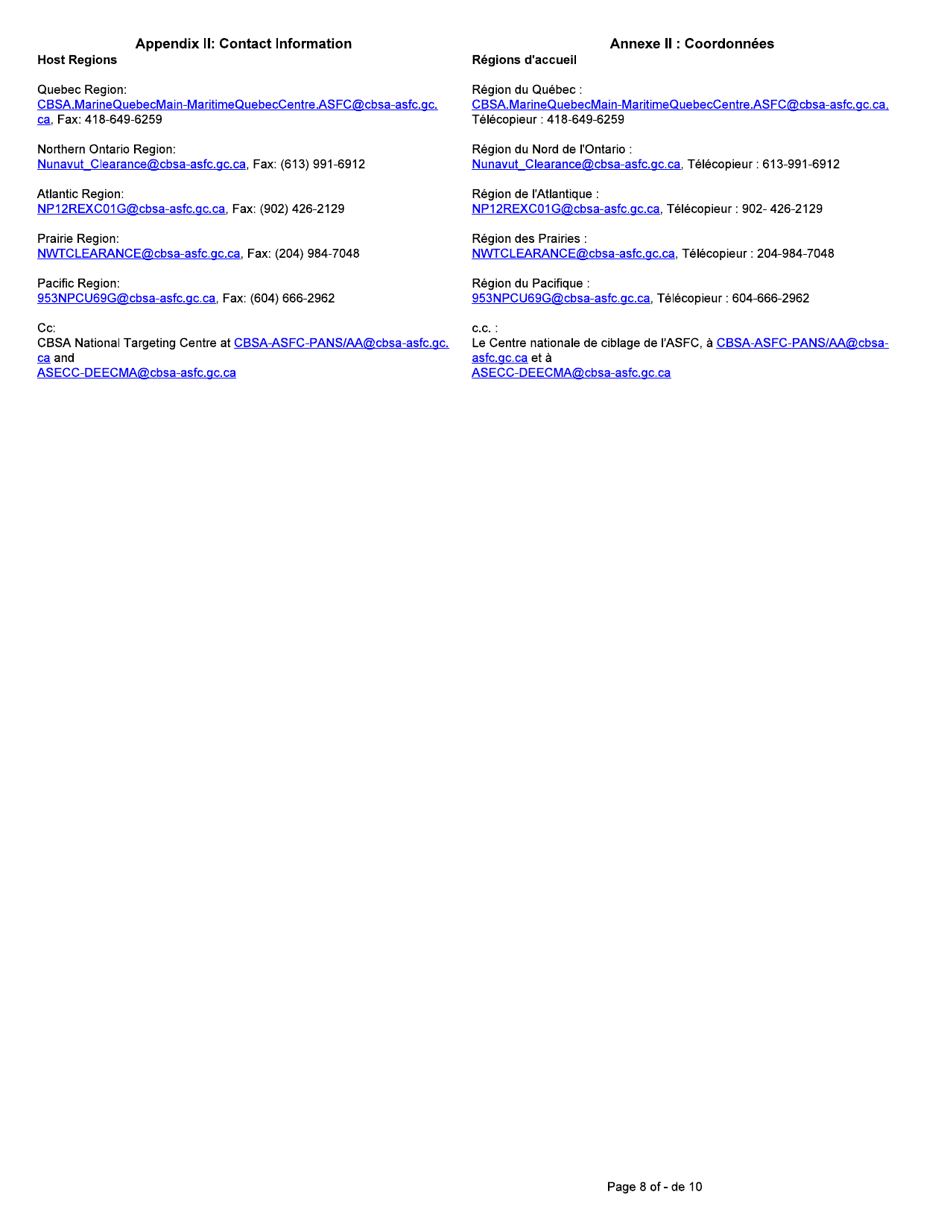 Appendix II: Contact Information
Host Regions

Quebec Region:
CBSA.MarineQuebecMain-MaritimeQuebecCentre.ASFC@cbsa-asfc.gc.ca, Fax: 418-649-6259

Northern Ontario Region:
Nunavut_Clearance@cbsa-asfc.gc.ca, Fax: (613) 991-6912

Atlantic Region:
NP12REXC01G@cbsa-asfc.gc.ca, Fax: (902) 426-2129

Prairie Region:
NWTCLEARANCE@cbsa-asfc.gc.ca, Fax: (204) 984-7048

Pacific Region:
953NPCU69G@cbsa-asfc.gc.ca, Fax: (604) 666-2962

Cc:
CBSA National Targeting Centre at CBSA-ASFC-PANS/AA@cbsa-asfc.gc.ca and
ASECC-DEECMA@cbsa-asfc.gc.ca

Annexe II : Coordonnées
Régions d'accueil

Région du Québec :
CBSA.MarineQuebecMain-MaritimeQuebecCentre.ASFC@cbsa-asfc.gc.ca, Télécopieur : 418-649-6259

Région du Nord de l'Ontario :
Nunavut_Clearance@cbsa-asfc.gc.ca, Télécopieur : 613-991-6912

Région de l'Atlantique :
NP12REXC01G@cbsa-asfc.gc.ca, Télécopieur : 902- 426-2129

Région des Prairies :
NWTCLEARANCE@cbsa-asfc.gc.ca, Télécopieur : 204-984-7048

Région du Pacifique :
953NPCU69G@cbsa-asfc.gc.ca, Télécopieur : 604-666-2962

c.c. :
Le Centre nationale de ciblage de l'ASFC, à CBSA-ASFC-PANS/AA@cbsa-asfc.gc.ca et à
ASECC-DEECMA@cbsa-asfc.gc.ca

Page 8 of - de 10